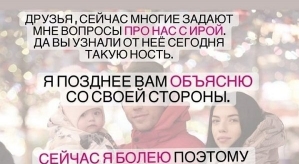 ДРУЗЬЯ , СЕЙЧАС МНОГИЕ ЗАДАЮТ МНЕ ВОПРОСЫ ПРО НАС С ИРОЙ. ДА ВЫ УЗНАЛИ ОТ НЕЁ СЕГОДНЯ ТАКУЮ НОСТЬ.

Я ПОЗДНЕЕ ВАМ ОБЪЯСНЮ СО СВОЕЙ СТОРОНЫ.

СЕЙЧАС Я БОЛЕЮ ПОЭТОМУ